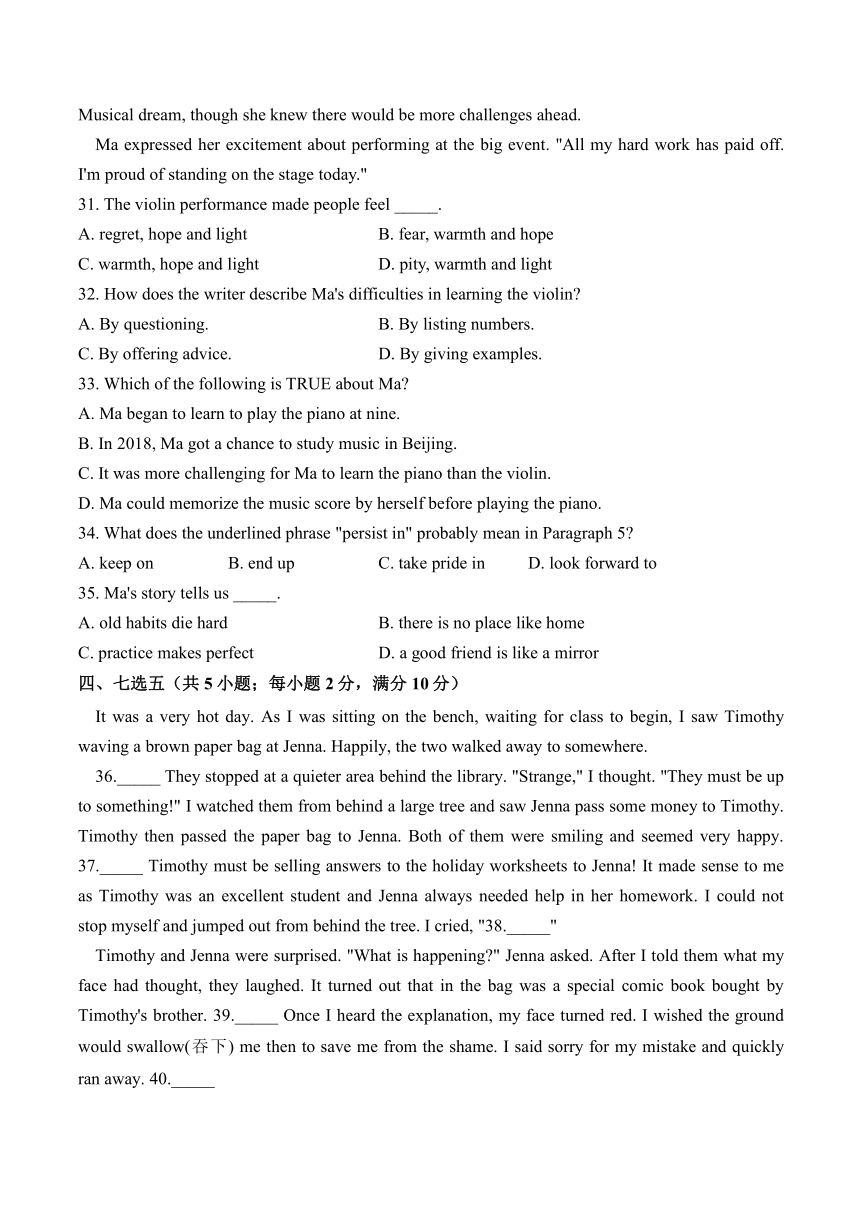 Musical dream, though she knew there would be more challenges ahead.

Ma expressed her excitement about performing at the big event. "All my hard work has paid off. I'm proud of standing on the stage today."

31. The violin performance made people feel _____.

A. regret, hope and light
B. fear, warmth and hope
C. warmth, hope and light
D. pity, warmth and light

32. How does the writer describe Ma's difficulties in learning the violin?

A. By questioning.
B. By listing numbers.
C. By offering advice.
D. By giving examples.

33. Which of the following is TRUE about Ma?

A. Ma began to learn to play the piano at nine.
B. In 2018, Ma got a chance to study music in Beijing.
C. It was more challenging for Ma to learn the piano than the violin.
D. Ma could memorize the music score by herself before playing the piano.

34. What does the underlined phrase "persist in" probably mean in Paragraph 5?

A. keep on
B. end up
C. take pride in
D. look forward to

35. Ma's story tells us _____.

A. old habits die hard
B. there is no place like home
C. practice makes perfect
D. a good friend is like a mirror

四、七选五（共 5 小题；每小题 2 分，满分 10 分）

It was a very hot day. As I was sitting on the bench, waiting for class to begin, I saw Timothy waving a brown paper bag at Jenna. Happily, the two walked away to somewhere.

36._____ They stopped at a quieter area behind the library. "Strange," I thought. "They must be up to something!" I watched them from behind a large tree and saw Jenna pass some money to Timothy. Timothy then passed the paper bag to Jenna. Both of them were smiling and seemed very happy. 37._____ Timothy must be selling answers to the holiday worksheets to Jenna! It made sense to me as Timothy was an excellent student and Jenna always needed help in her homework. I could not stop myself and jumped out from behind the tree. I cried, "38._____"

Timothy and Jenna were surprised. "What is happening?" Jenna asked. After I told them what my face had thought, they laughed. It turned out that in the bag was a special comic book bought by Timothy's brother. 39._____ Once I heard the explanation, my face turned red. I wished the ground would swallow(吞下) me then to save me from the shame. I said sorry for my mistake and quickly ran away. 40._____